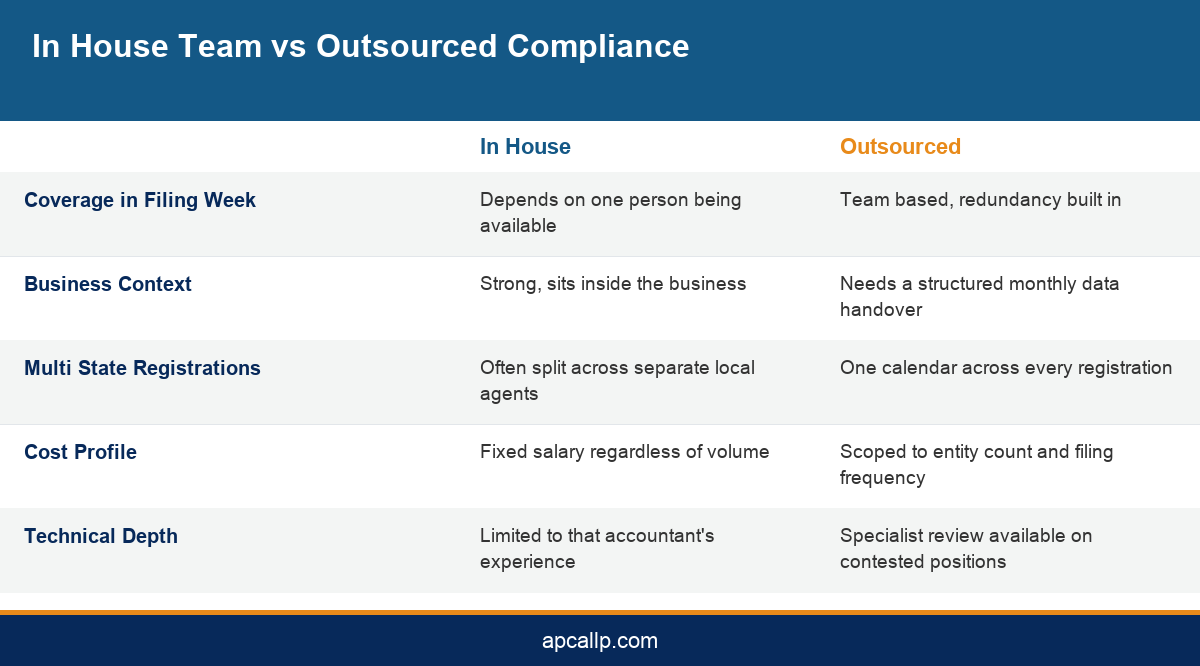 In House Team vs Outsourced Compliance

| | In House | Outsourced |
|---|---|---|
| Coverage in Filing Week | Depends on one person being available | Team based, redundancy built in |
| Business Context | Strong, sits inside the business | Needs a structured monthly data handover |
| Multi State Registrations | Often split across separate local agents | One calendar across every registration |
| Cost Profile | Fixed salary regardless of volume | Scoped to entity count and filing frequency |
| Technical Depth | Limited to that accountant's experience | Specialist review available on contested positions |

apcallp.com